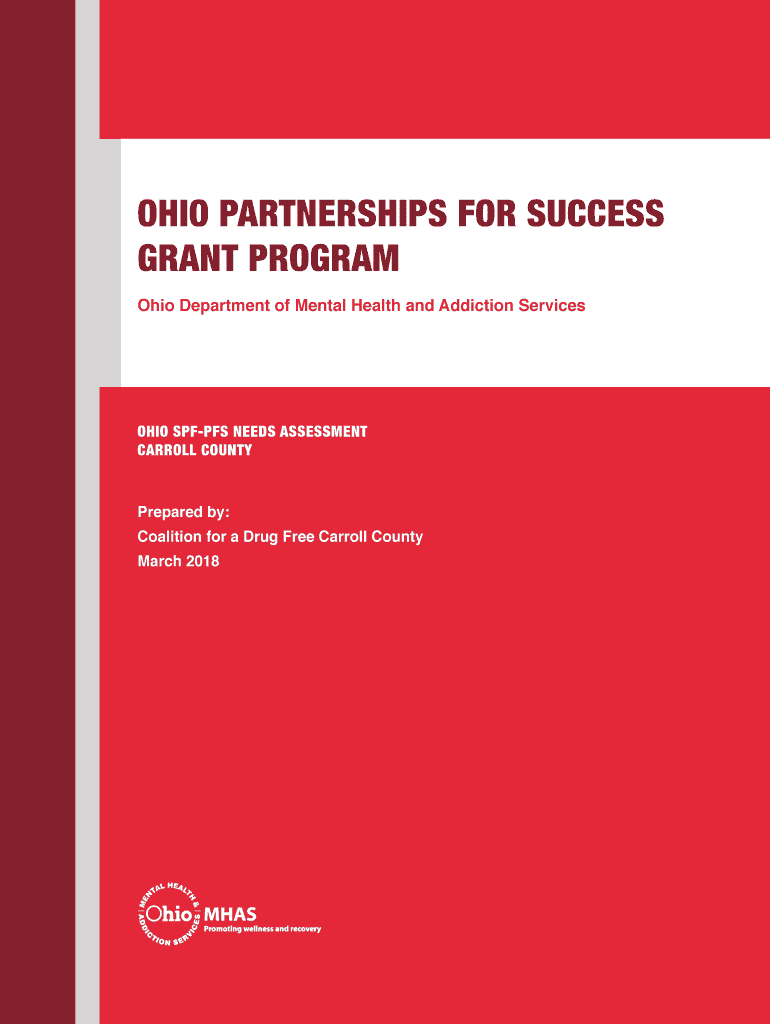 OHIO PARTNERSHIPS FOR SUCCESS GRANT PROGRAM

Ohio Department of Mental Health and Addiction Services

OHIO SPF-PFS NEEDS ASSESSMENT
CARROLL COUNTY

Prepared by:
Coalition for a Drug Free Carroll County
March 2018

MENTAL HEALTH & ADDICTION SERVICES
Ohio MHAS
Promoting wellness and recovery